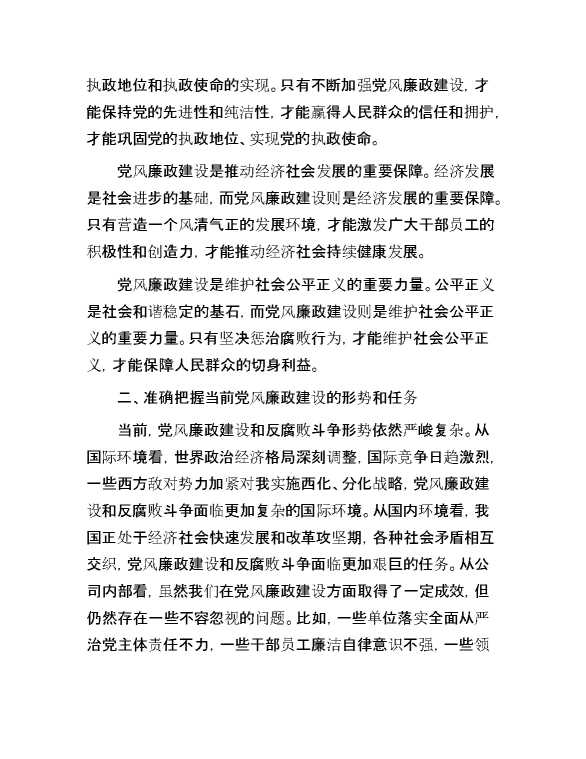 执政地位和执政使命的实现。只有不断加强党风廉政建设，才能保持党的先进性和纯洁性，才能赢得人民群众的信任和拥护，才能巩固党的执政地位、实现党的执政使命。

党风廉政建设是推动经济社会发展的重要保障。经济发展是社会进步的基础，而党风廉政建设则是经济发展的重要保障。只有营造一个风清气正的发展环境，才能激发广大干部员工的积极性和创造力，才能推动经济社会持续健康发展。

党风廉政建设是维护社会公平正义的重要力量。公平正义是社会和谐稳定的基石，而党风廉政建设则是维护社会公平正义的重要力量。只有坚决惩治腐败行为，才能维护社会公平正义，才能保障人民群众的切身利益。

二、准确把握当前党风廉政建设的形势和任务

当前，党风廉政建设和反腐败斗争形势依然严峻复杂。从国际环境看，世界政治经济格局深刻调整，国际竞争日趋激烈，一些西方敌对势力加紧对我实施西化、分化战略，党风廉政建设和反腐败斗争面临更加复杂的国际环境。从国内环境看，我国正处于经济社会快速发展和改革攻坚期，各种社会矛盾相互交织，党风廉政建设和反腐败斗争面临更加艰巨的任务。从公司内部看，虽然我们在党风廉政建设方面取得了一定成效，但仍然存在一些不容忽视的问题。比如，一些单位落实全面从严治党主体责任不力，一些干部员工廉洁自律意识不强，一些领